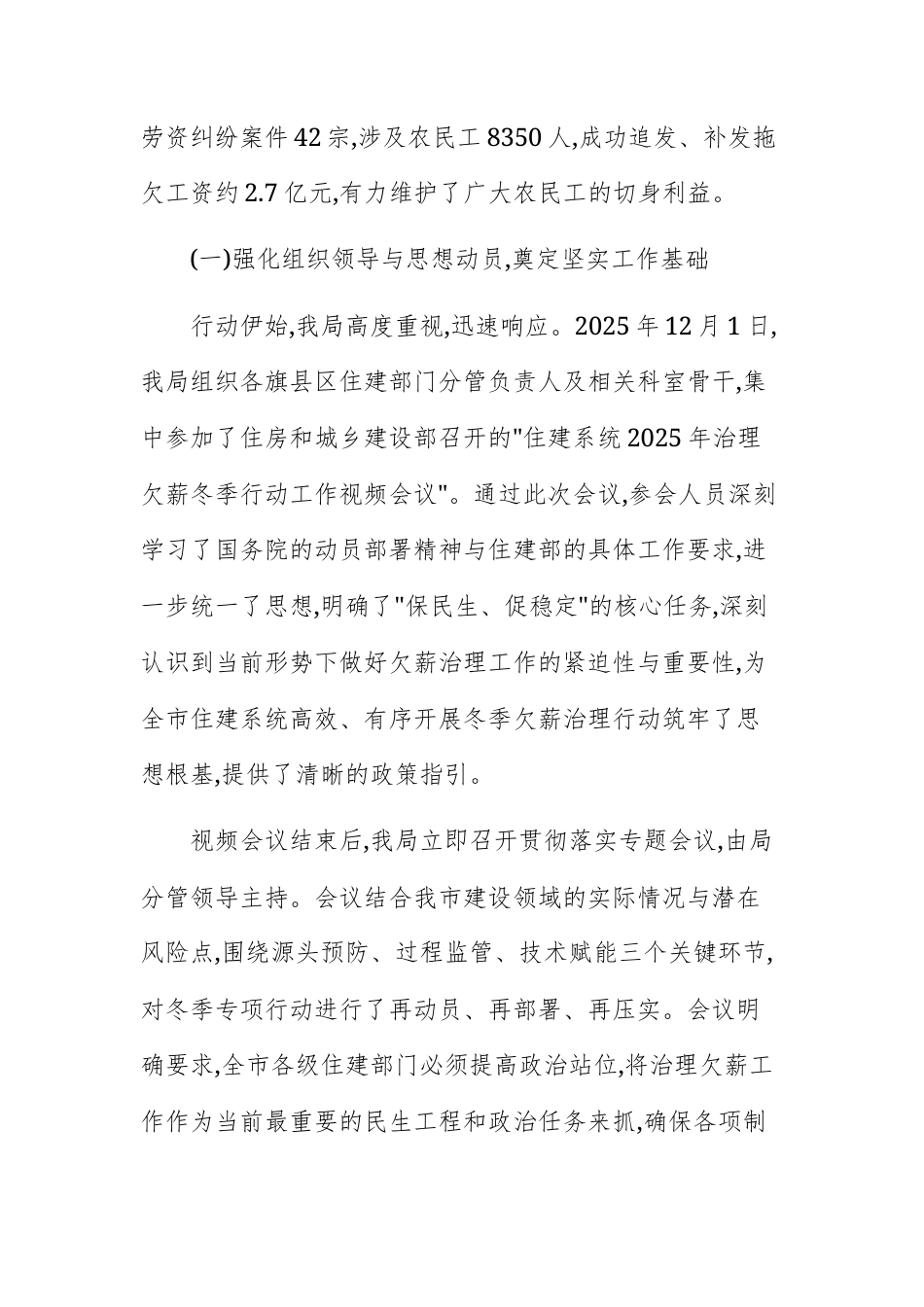 劳资纠纷案件42宗,涉及农民工8350人,成功追发、补发拖欠工资约2.7亿元,有力维护了广大农民工的切身利益。

(一)强化组织领导与思想动员,奠定坚实工作基础

行动伊始,我局高度重视,迅速响应。2025年12月1日,我局组织各旗县区住建部门分管负责人及相关科室骨干,集中参加了住房和城乡建设部召开的"住建系统2025年治理欠薪冬季行动工作视频会议"。通过此次会议,参会人员深刻学习了国务院的动员部署精神与住建部的具体工作要求,进一步统一了思想,明确了"保民生、促稳定"的核心任务,深刻认识到当前形势下做好欠薪治理工作的紧迫性与重要性,为全市住建系统高效、有序开展冬季欠薪治理行动筑牢了思想根基,提供了清晰的政策指引。

视频会议结束后,我局立即召开贯彻落实专题会议,由局分管领导主持。会议结合我市建设领域的实际情况与潜在风险点,围绕源头预防、过程监管、技术赋能三个关键环节,对冬季专项行动进行了再动员、再部署、再压实。会议明确要求,全市各级住建部门必须提高政治站位,将治理欠薪工作作为当前最重要的民生工程和政治任务来抓,确保各项制